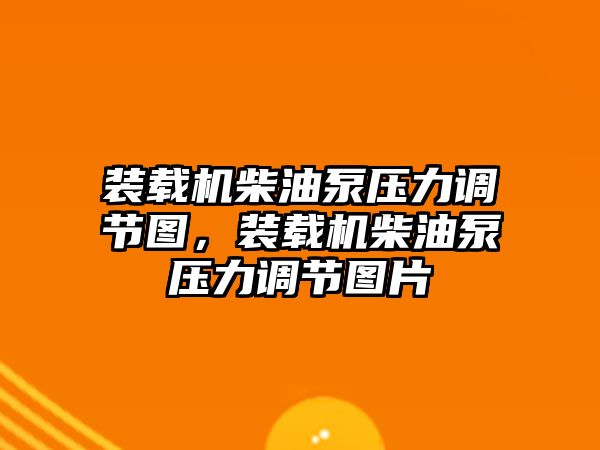 装载机柴油泵压力调节图，装载机柴油泵压力调节图片